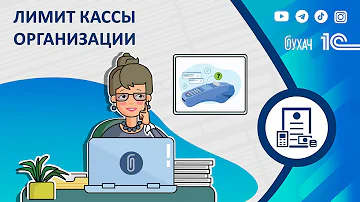 ЛИМИТ КАССЫ ОРГАНИЗАЦИИ

БУХАЧ 1С